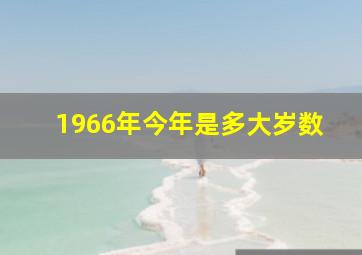 1966年今年是多大岁数